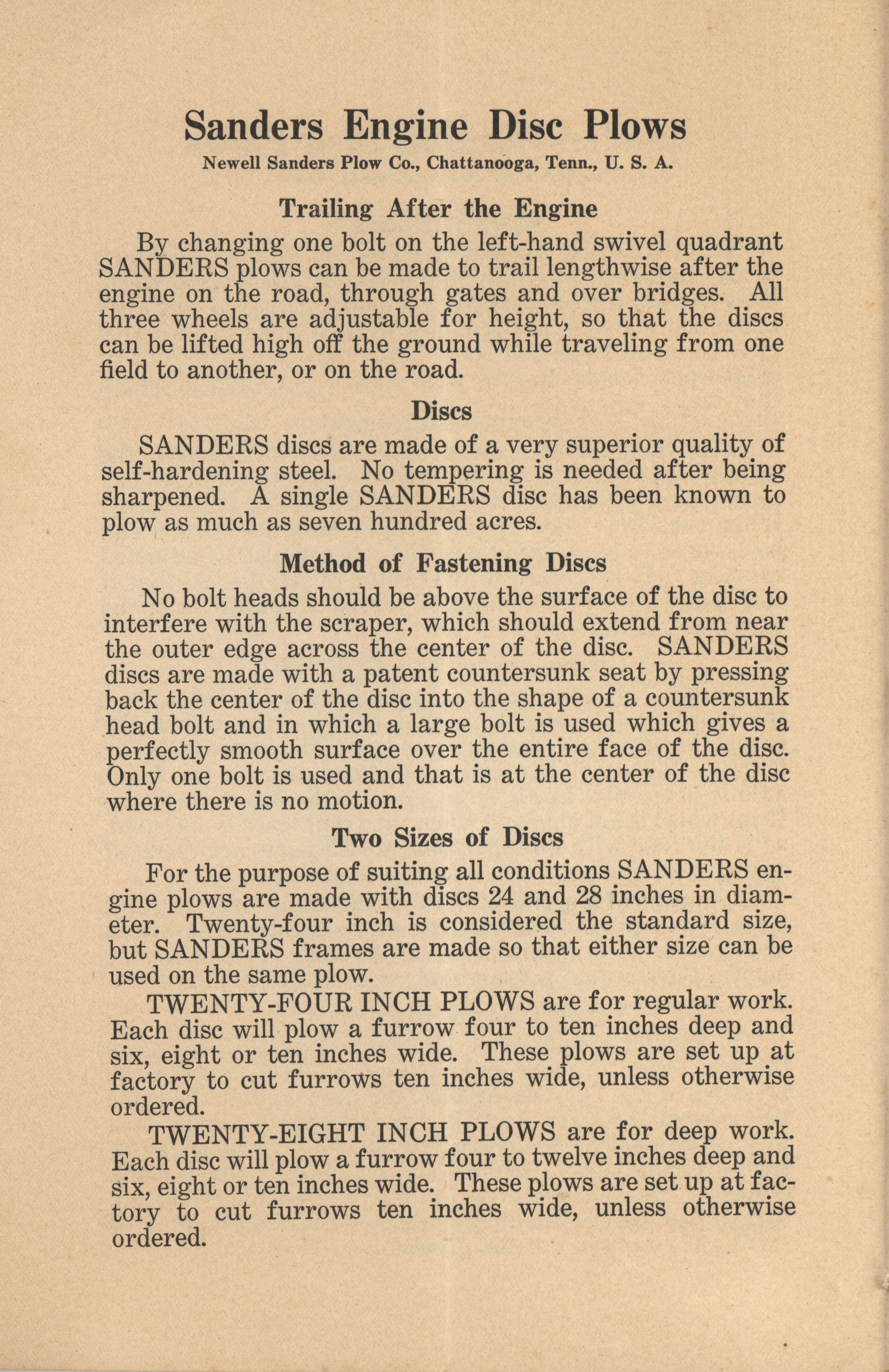 Sanders Engine Disc Plows

Newell Sanders Plow Co., Chattanooga, Tenn., U. S. A.

Trailing After the Engine

By changing one bolt on the left-hand swivel quadrant SANDERS plows can be made to trail lengthwise after the engine on the road, through gates and over bridges. All three wheels are adjustable for height, so that the discs can be lifted high off the ground while traveling from one field to another, or on the road.

Discs

SANDERS discs are made of a very superior quality of self-hardening steel. No tempering is needed after being sharpened. A single SANDERS disc has been known to plow as much as seven hundred acres.

Method of Fastening Discs

No bolt heads should be above the surface of the disc to interfere with the scraper, which should extend from near the outer edge across the center of the disc. SANDERS discs are made with a patent countersunk seat by pressing back the center of the disc into the shape of a countersunk head bolt and in which a large bolt is used which gives a perfectly smooth surface over the entire face of the disc. Only one bolt is used and that is at the center of the disc where there is no motion.

Two Sizes of Discs

For the purpose of suiting all conditions SANDERS engine plows are made with discs 24 and 28 inches in diameter. Twenty-four inch is considered the standard size, but SANDERS frames are made so that either size can be used on the same plow.

TWENTY-FOUR INCH PLOWS are for regular work. Each disc will plow a furrow four to ten inches deep and six, eight or ten inches wide. These plows are set up at factory to cut furrows ten inches wide, unless otherwise ordered.

TWENTY-EIGHT INCH PLOWS are for deep work. Each disc will plow a furrow four to twelve inches deep and six, eight or ten inches wide. These plows are set up at factory to cut furrows ten inches wide, unless otherwise ordered.